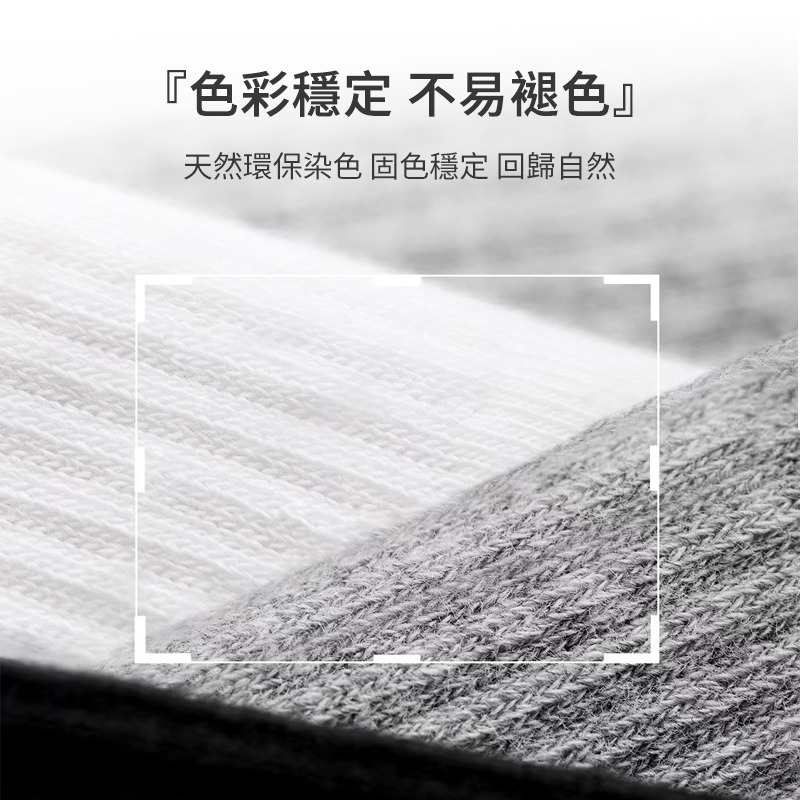 『色彩穩定 不易褪色』

天然環保染色 固色穩定 回歸自然